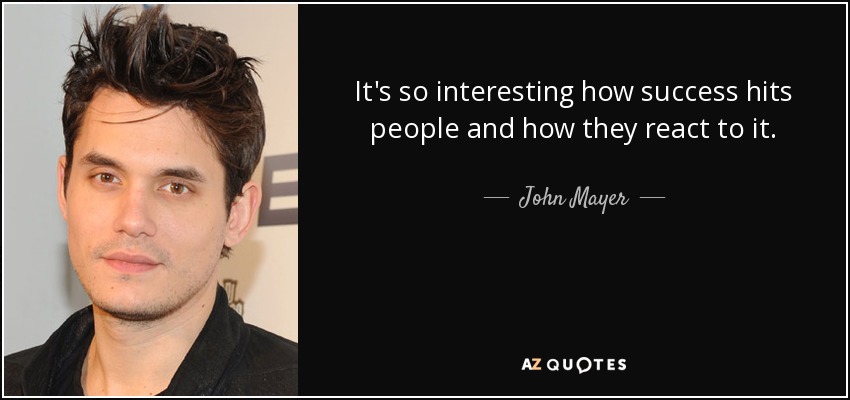 It's so interesting how success hits people and how they react to it.

— John Mayer —

AZ QUOTES